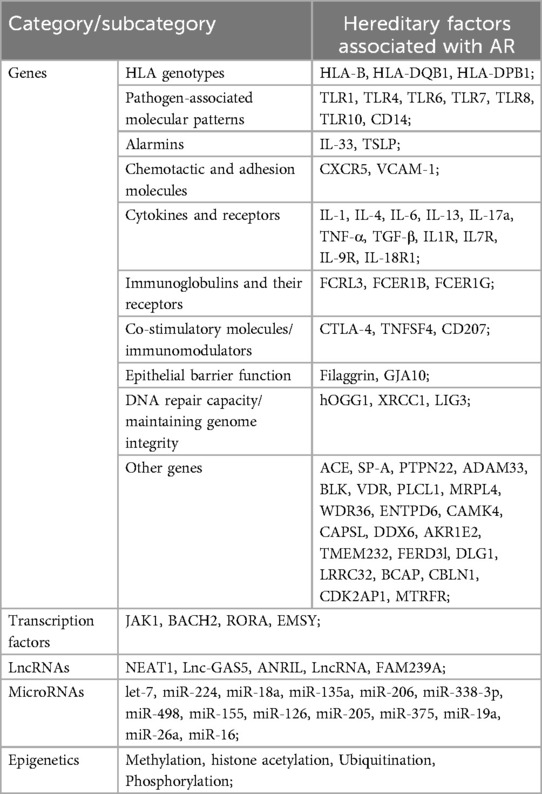 | Category/subcategory | | Hereditary factors associated with AR |
|---|---|---|
| Genes | HLA genotypes | HLA-B, HLA-DQB1, HLA-DPB1; |
| | Pathogen-associated molecular patterns | TLR1, TLR4, TLR6, TLR7, TLR8, TLR10, CD14; |
| | Alarmins | IL-33, TSLP; |
| | Chemotactic and adhesion molecules | CXCR5, VCAM-1; |
| | Cytokines and receptors | IL-1, IL-4, IL-6, IL-13, IL-17a, TNF-α, TGF-β, IL1R, IL7R, IL-9R, IL-18R1; |
| | Immunoglobulins and their receptors | FCRL3, FCER1B, FCER1G; |
| | Co-stimulatory molecules/ immunomodulators | CTLA-4, TNFSF4, CD207; |
| | Epithelial barrier function | Filaggrin, GJA10; |
| | DNA repair capacity/ maintaining genome integrity | hOGG1, XRCC1, LIG3; |
| | Other genes | ACE, SP-A, PTPN22, ADAM33, BLK, VDR, PLCL1, MRPL4, WDR36, ENTPD6, CAMK4, CAPSL, DDX6, AKR1E2, TMEM232, FERD3l, DLG1, LRRC32, BCAP, CBLN1, CDK2AP1, MTRFR; |
| Transcription factors | JAK1, BACH2, RORA, EMSY; | |
| LncRNAs | NEAT1, Lnc-GAS5, ANRIL, LncRNA, FAM239A; | |
| MicroRNAs | let-7, miR-224, miR-18a, miR-135a, miR-206, miR-338-3p, miR-498, miR-155, miR-126, miR-205, miR-375, miR-19a, miR-26a, miR-16; | |
| Epigenetics | Methylation, histone acetylation, Ubiquitination, Phosphorylation; | |